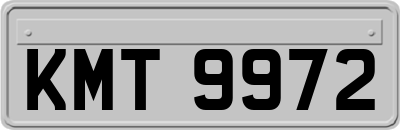 KMT 9972